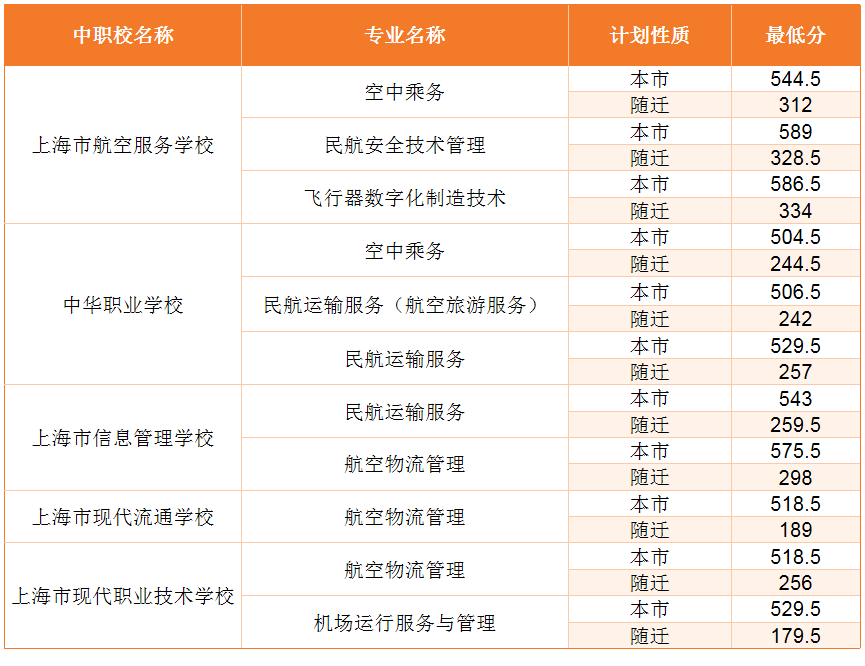 | 中职校名称 | 专业名称 | 计划性质 | 最低分 |
|---|---|---|---|
| 上海市航空服务学校 | 空中乘务 | 本市 | 544.5 |
| | | 随迁 | 312 |
| | 民航安全技术管理 | 本市 | 589 |
| | | 随迁 | 328.5 |
| | 飞行器数字化制造技术 | 本市 | 586.5 |
| | | 随迁 | 334 |
| 中华职业学校 | 空中乘务 | 本市 | 504.5 |
| | | 随迁 | 244.5 |
| | 民航运输服务（航空旅游服务） | 本市 | 506.5 |
| | | 随迁 | 242 |
| | 民航运输服务 | 本市 | 529.5 |
| | | 随迁 | 257 |
| 上海市信息管理学校 | 民航运输服务 | 本市 | 543 |
| | | 随迁 | 259.5 |
| | 航空物流管理 | 本市 | 575.5 |
| | | 随迁 | 298 |
| 上海市现代流通学校 | 航空物流管理 | 本市 | 518.5 |
| | | 随迁 | 189 |
| 上海市现代职业技术学校 | 航空物流管理 | 本市 | 518.5 |
| | | 随迁 | 256 |
| | 机场运行服务与管理 | 本市 | 529.5 |
| | | 随迁 | 179.5 |